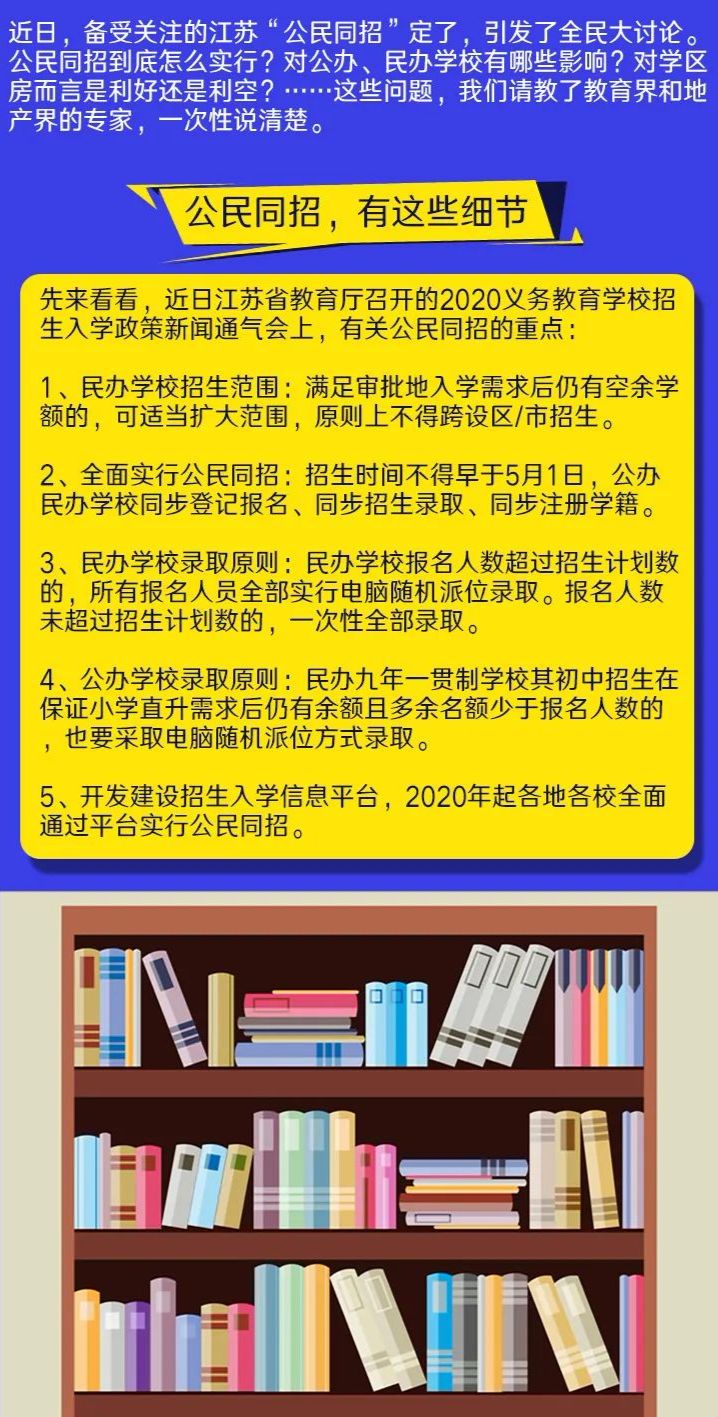 近日，备受关注的江苏“公民同招”定了，引发了全民大讨论。公民同招到底怎么实行？对公办、民办学校有哪些影响？对学区房而言是利好还是利空？……这些问题，我们请教了教育界和地产界的专家，一次性说清楚。

公民同招，有这些细节

先来看看，近日江苏省教育厅召开的2020义务教育学校招生入学政策新闻通气会上，有关公民同招的重点：

1、民办学校招生范围：满足审批地入学需求后仍有空余学额的，可适当扩大范围，原则上不得跨设区/市招生。

2、全面实行公民同招：招生时间不得早于5月1日，公办民办学校同步登记报名、同步招生录取、同步注册学籍。

3、民办学校录取原则：民办学校报名人数超过招生计划数的，所有报名人员全部实行电脑随机派位录取。报名人数未超过招生计划数的，一次性全部录取。

4、公办学校录取原则：民办九年一贯制学校其初中招生在保证小学直升需求后仍有余额且多余名额少于报名人数的，也要采取电脑随机派位方式录取。

5、开发建设招生入学信息平台，2020年起各地各校全面通过平台实行公民同招。